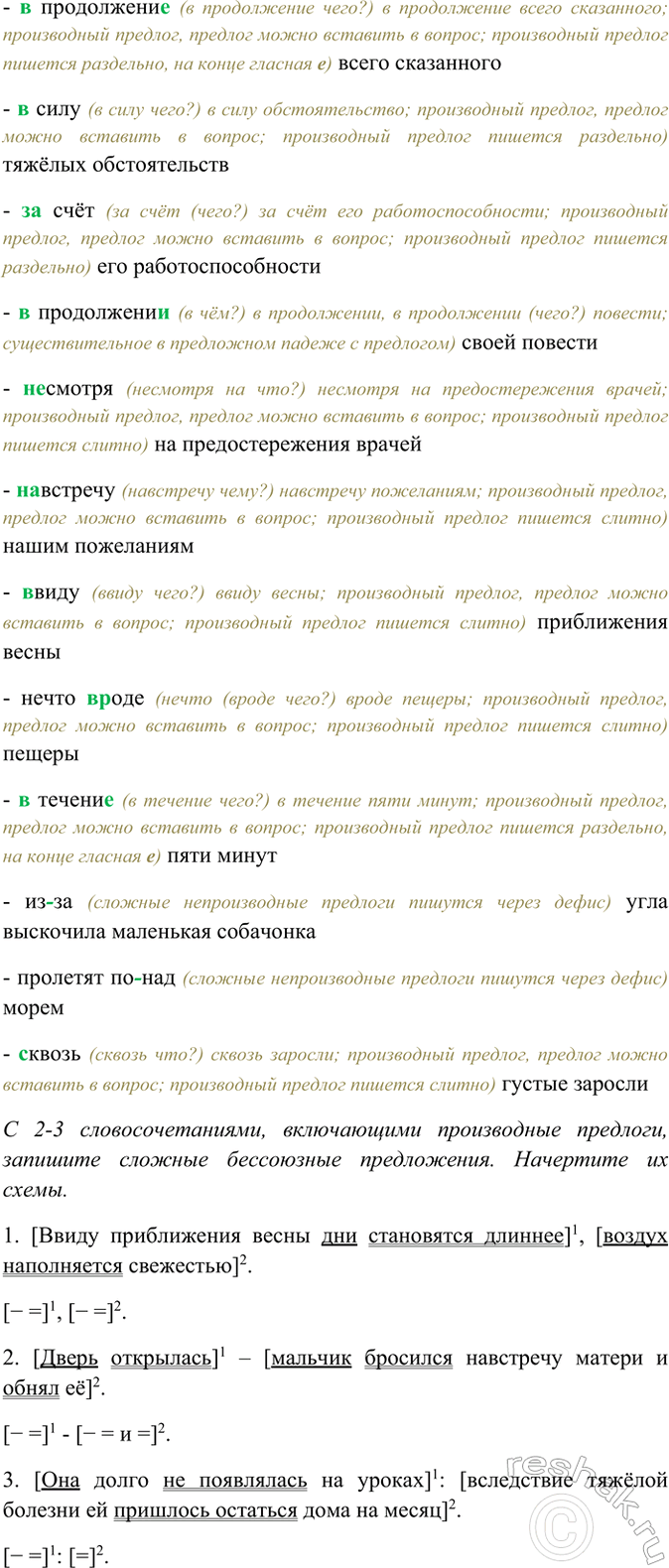 - в продолжение (в продолжение чего?) в продолжение всего сказанного; производный предлог, предлог можно вставить в вопрос; производный предлог пишется раздельно, на конце гласная е) всего сказанного

- в силу (в силу чего?) в силу обстоятельство; производный предлог, предлог можно вставить в вопрос; производный предлог пишется раздельно) тяжёлых обстоятельств

- за счёт (за счёт (чего?) за счёт его работоспособности; производный предлог, предлог можно вставить в вопрос; производный предлог пишется раздельно) его работоспособности

- в продолжении (в чём?) в продолжении, в продолжении (чего?) повести; существительное в предложном падеже с предлогом) своей повести

- несмотря (несмотря на что?) несмотря на предостережения врачей; производный предлог, предлог можно вставить в вопрос; производный предлог пишется слитно) на предостережения врачей

- навстречу (навстречу чему?) навстречу пожеланиям; производный предлог, предлог можно вставить в вопрос; производный предлог пишется слитно) нашим пожеланиям

- ввиду (ввиду чего?) ввиду весны; производный предлог, предлог можно вставить в вопрос; производный предлог пишется слитно) приближения весны

- нечто вроде (нечто (вроде чего?) вроде пещеры; производный предлог, предлог можно вставить в вопрос; производный предлог пишется слитно) пещеры

- в течение (в течение чего?) в течение пяти минут; производный предлог, предлог можно вставить в вопрос; производный предлог пишется раздельно, на конце гласная е) пяти минут

- из-за (сложные непроизводные предлоги пишутся через дефис) угла выскочила маленькая собачонка

- пролетят по-над (сложные непроизводные предлоги пишутся через дефис) морем

- сквозь (сквозь что?) сквозь заросли; производный предлог, предлог можно вставить в вопрос; производный предлог пишется слитно) густые заросли

С 2-3 словосочетаниями, включающими производные предлоги, запишите сложные бессоюзные предложения. Начертите их схемы.

1. [Ввиду приближения весны дни становятся длиннее]$^1$, [воздух наполняется свежестью]$^2$.

[– =]$^1$, [– =]$^2$.

2. [Дверь открылась]$^1$ – [мальчик бросился навстречу матери и обнял её]$^2$.

[– =]$^1$ - [– = и =]$^2$.

3. [Она долго не появлялась на уроках]$^1$: [вследствие тяжёлой болезни ей пришлось остаться дома на месяц]$^2$.

[– =]$^1$: [=]$^2$.

reshak.ru